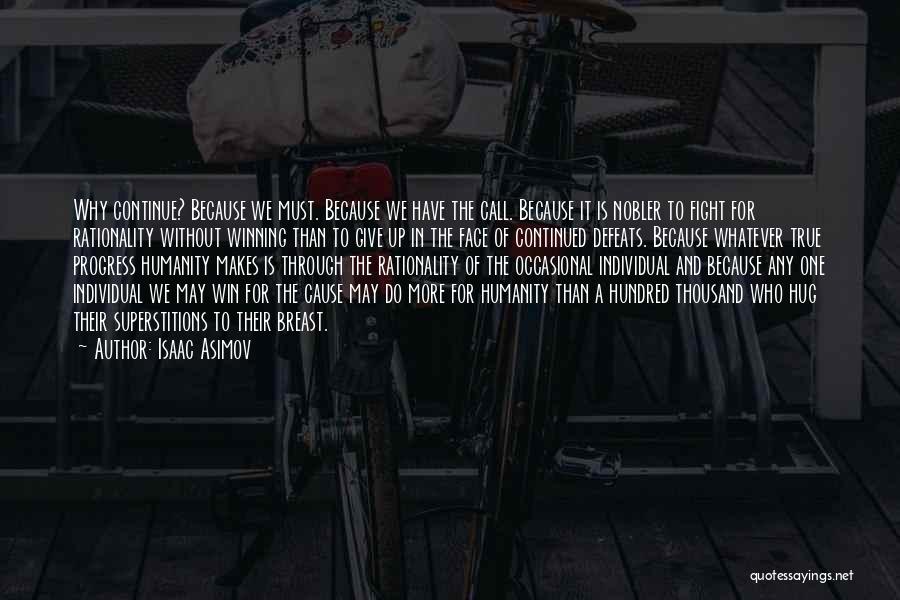 Why continue? Because we must. Because we have the call. Because it is nobler to fight for rationality without winning than to give up in the face of continued defeats. Because whatever true progress humanity makes is through the rationality of the occasional individual and because any one individual we may win for the cause may do more for humanity than a hundred thousand who hug their superstitions to their breast.

~ Author: Isaac Asimov

quotessayings.net